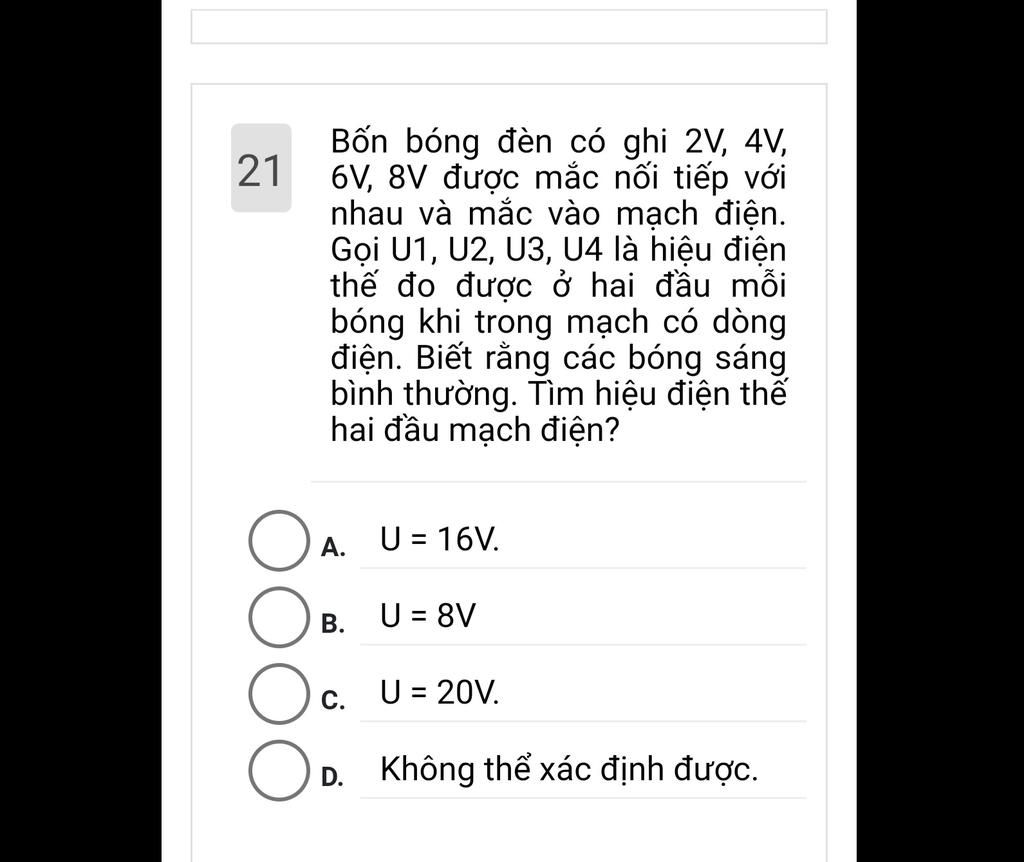 21

Bốn bóng đèn có ghi 2V, 4V, 6V, 8V được mắc nối tiếp với nhau và mắc vào mạch điện. Gọi U1, U2, U3, U4 là hiệu điện thế đo được ở hai đầu mỗi bóng khi trong mạch có dòng điện. Biết rằng các bóng sáng bình thường. Tìm hiệu điện thế hai đầu mạch điện?

A. U = 16V.

B. U = 8V

C. U = 20V.

D. Không thể xác định được.